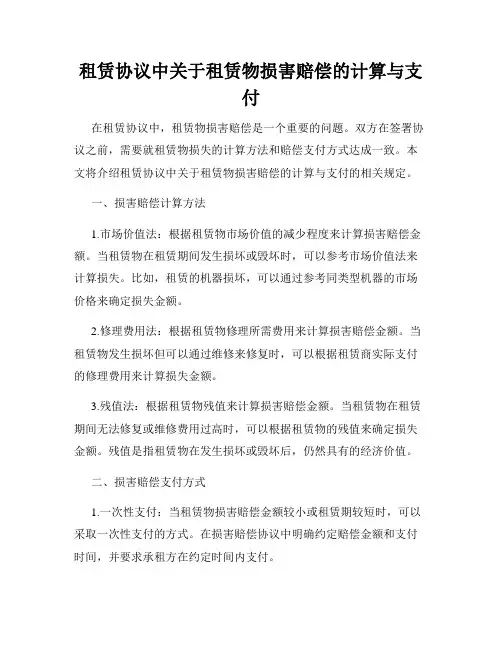 租赁协议中关于租赁物损害赔偿的计算与支付

在租赁协议中，租赁物损害赔偿是一个重要的问题。双方在签署协议之前，需要就租赁物损失的计算方法和赔偿支付方式达成一致。本文将介绍租赁协议中关于租赁物损害赔偿的计算与支付的相关规定。

一、损害赔偿计算方法

1.市场价值法：根据租赁物市场价值的减少程度来计算损害赔偿金额。当租赁物在租赁期间发生损坏或毁坏时，可以参考市场价值法来计算损失。比如，租赁的机器损坏，可以通过参考同类型机器的市场价格来确定损失金额。

2.修理费用法：根据租赁物修理所需费用来计算损害赔偿金额。当租赁物发生损坏但可以通过维修来修复时，可以根据租赁商实际支付的修理费用来计算损失金额。

3.残值法：根据租赁物残值来计算损害赔偿金额。当租赁物在租赁期间无法修复或维修费用过高时，可以根据租赁物的残值来确定损失金额。残值是指租赁物在发生损坏或毁坏后，仍然具有的经济价值。

二、损害赔偿支付方式

1.一次性支付：当租赁物损害赔偿金额较小或租赁期较短时，可以采取一次性支付的方式。在损害赔偿协议中明确约定赔偿金额和支付时间，并要求承租方在约定时间内支付。